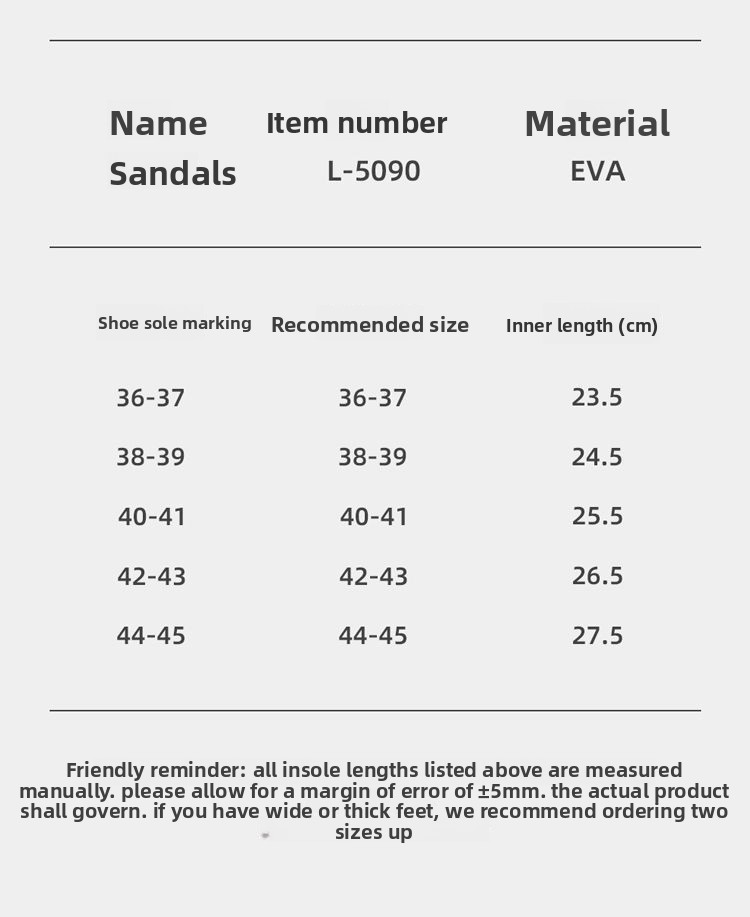 | Name | Item number | Material |
|---|---|---|
| Sandals | L-5090 | EVA |

| Shoe sole marking | Recommended size | Inner length (cm) |
|---|---|---|
| 36-37 | 36-37 | 23.5 |
| 38-39 | 38-39 | 24.5 |
| 40-41 | 40-41 | 25.5 |
| 42-43 | 42-43 | 26.5 |
| 44-45 | 44-45 | 27.5 |

Friendly reminder: all insole lengths listed above are measured manually. please allow for a margin of error of ±5mm. the actual product shall govern. if you have wide or thick feet, we recommend ordering two sizes up